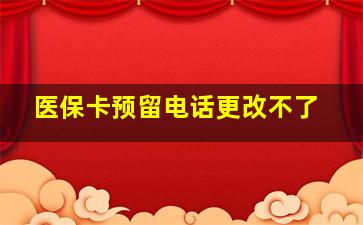 医保卡预留电话更改不了